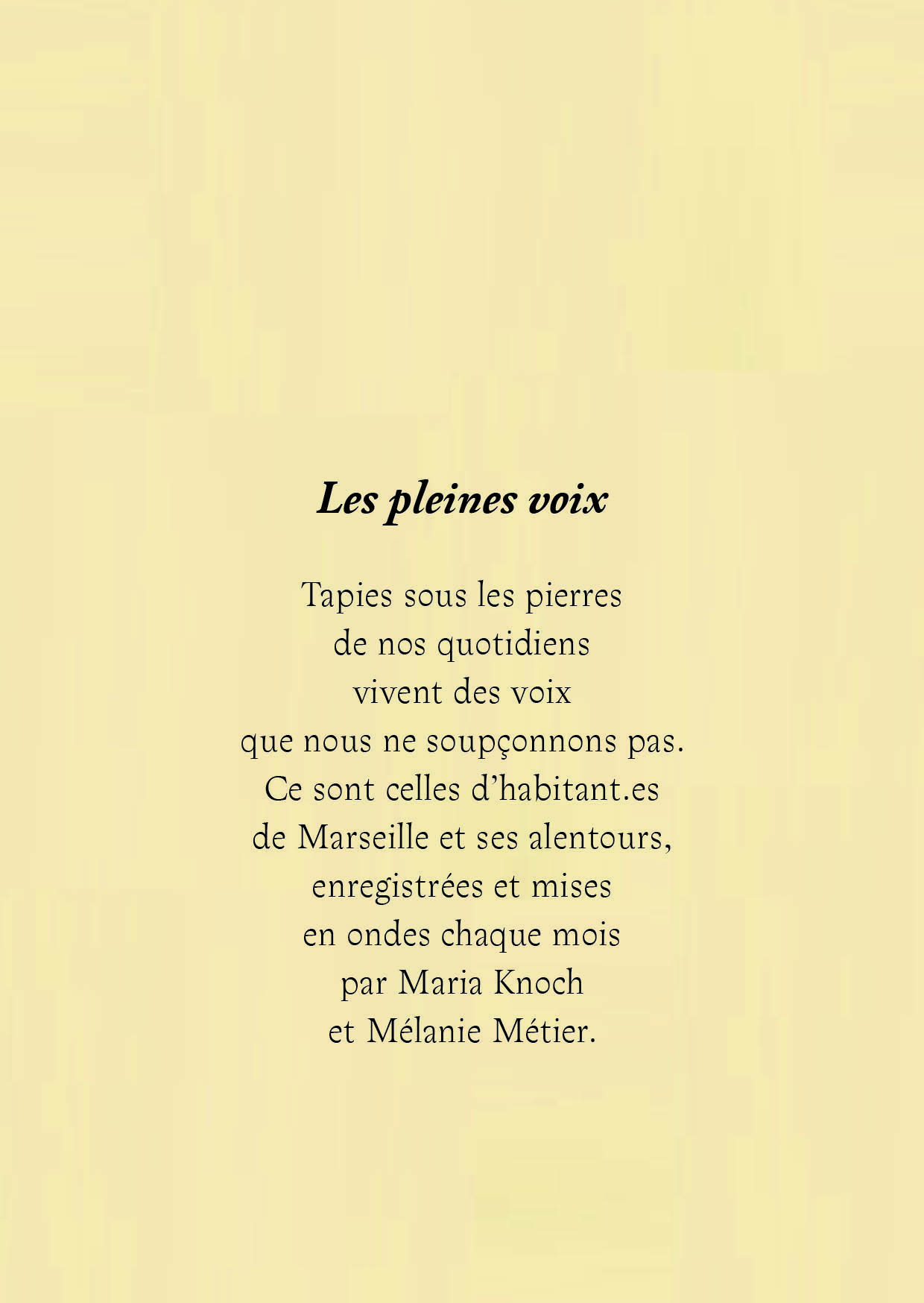 Les pleines voix

Tapies sous les pierres
de nos quotidiens
vivent des voix
que nous ne soupçonnons pas.
Ce sont celles d'habitant.es
de Marseille et ses alentours,
enregistrées et mises
en ondes chaque mois
par Maria Knoch
et Mélanie Métier.